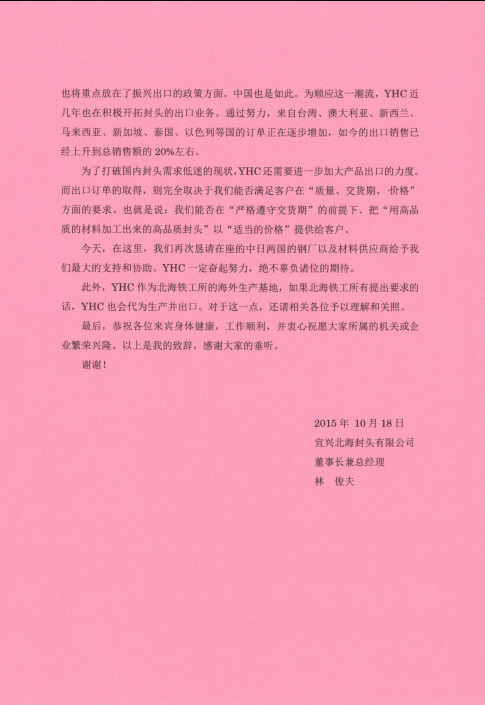 也将重点放在了振兴出口的政策方面。中国也是如此。为顺应这一潮流，YHC 近几年也在积极开拓封头的出口业务。通过努力，来自台湾、澳大利亚、新西兰、马来西亚、新加坡、泰国、以色列等国的订单正在逐步增加，如今的出口销售已经上升到总销售额的 20%左右。

为了打破国内封头需求低迷的现状，YHC 还需要进一步加大产品出口的力度。而出口订单的取得，则完全取决于我们能否满足客户在“质量、交货期、价格”方面的要求。也就是说：我们能否在“严格遵守交货期”的前提下、把“用高品质的材料加工出来的高品质封头”以“适当的价格”提供给客户。

今天，在这里，我们再次恳请在座的中日两国的钢厂以及材料供应商给予我们最大的支持和协助。YHC 一定奋起努力，绝不辜负诸位的期待。

此外，YHC 作为北海铁工所的海外生产基地，如果北海铁工所有提出要求的话，YHC 也会代为生产并出口。对于这一点，还请相关各位予以理解和关照。

最后，恭祝各位来宾身体健康，工作顺利，并衷心祝愿大家所属的机关或企业繁荣兴隆。以上是我的致辞，感谢大家的垂听。

谢谢！

2015 年 10 月 18 日
宜兴北海封头有限公司
董事长兼总经理
林 俊夫